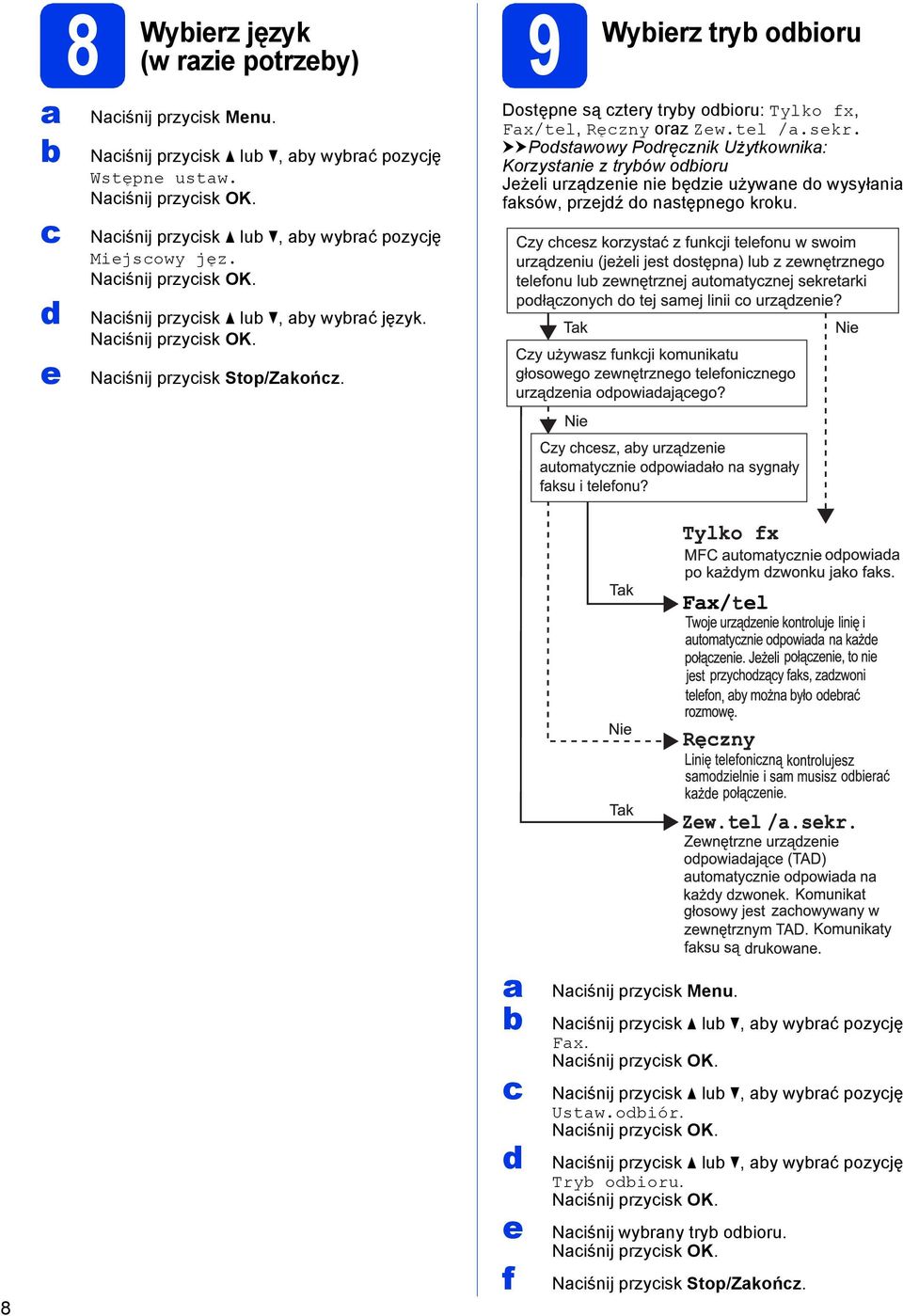 8 Wybierz język (w razie potrzeby)

a Naciśnij przycisk Menu.

b Naciśnij przycisk ▲ lub ▼, aby wybrać pozycję Wstępne ustaw.
Naciśnij przycisk OK.

c Naciśnij przycisk ▲ lub ▼, aby wybrać pozycję Miejscowy jęz.
Naciśnij przycisk OK.

d Naciśnij przycisk ▲ lub ▼, aby wybrać język.
Naciśnij przycisk OK.

e Naciśnij przycisk Stop/Zakończ.

9 Wybierz tryb odbioru

Dostępne są cztery tryby odbioru: Tylko fx, Fax/tel, Ręczny oraz Zew.tel /a.sekr.
➤➤Podstawowy Podręcznik Użytkownika: Korzystanie z trybów odbioru
Jeżeli urządzenie nie będzie używane do wysyłania faksów, przejdź do następnego kroku.

Czy chcesz korzystać z funkcji telefonu w swoim urządzeniu (jeżeli jest dostępna) lub z zewnętrznego telefonu lub zewnętrznej automatycznej sekretarki podłączonych do tej samej linii co urządzenie?

Tak

Nie

Czy używasz funkcji komunikatu głosowego zewnętrznego telefonicznego urządzenia odpowiadającego?

Nie

Czy chcesz, aby urządzenie automatycznie odpowiadało na sygnały faksu i telefonu?

Tylko fx
MFC automatycznie odpowiada po każdym dzwonku jako faks.

Tak

Fax/tel
Twoje urządzenie kontroluje linię i automatycznie odpowiada na każde połączenie. Jeżeli połączenie, to nie jest przychodzący faks, zadzwoni telefon, aby można było odebrać rozmowę.

Nie

Ręczny
Linię telefoniczną kontrolujesz samodzielnie i sam musisz odbierać każde połączenie.

Tak

Zew.tel /a.sekr.
Zewnętrzne urządzenie odpowiadające (TAD) automatycznie odpowiada na każdy dzwonek. Komunikat głosowy jest zachowywany w zewnętrznym TAD. Komunikaty faksu są drukowane.

a Naciśnij przycisk Menu.

b Naciśnij przycisk ▲ lub ▼, aby wybrać pozycję Fax.
Naciśnij przycisk OK.

c Naciśnij przycisk ▲ lub ▼, aby wybrać pozycję Ustaw.odbiór.
Naciśnij przycisk OK.

d Naciśnij przycisk ▲ lub ▼, aby wybrać pozycję Tryb odbioru.
Naciśnij przycisk OK.

e Naciśnij wybrany tryb odbioru.
Naciśnij przycisk OK.

f Naciśnij przycisk Stop/Zakończ.

8